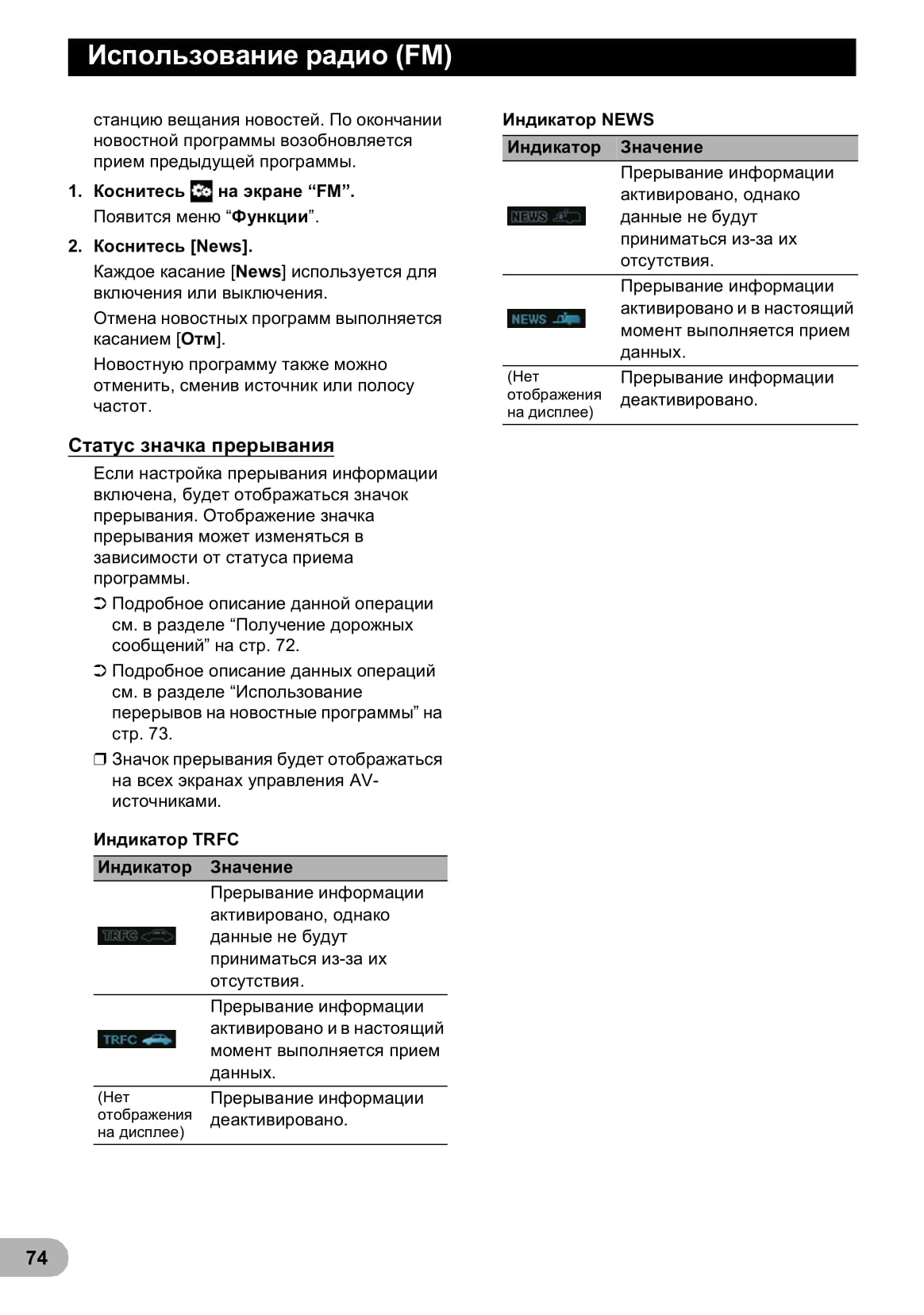 Использование радио (FM)

станцию вещания новостей. По окончании новостной программы возобновляется прием предыдущей программы.

1. Коснитесь на экране “FM”.
Появится меню “Функции”.

2. Коснитесь [News].
Каждое касание [News] используется для включения или выключения.
Отмена новостных программ выполняется касанием [Отм].
Новостную программу также можно отменить, сменив источник или полосу частот.

Статус значка прерывания

Если настройка прерывания информации включена, будет отображаться значок прерывания. Отображение значка прерывания может изменяться в зависимости от статуса приема программы.

➲ Подробное описание данной операции см. в разделе “Получение дорожных сообщений” на стр. 72.

➲ Подробное описание данных операций см. в разделе “Использование перерывов на новостные программы” на стр. 73.

❒ Значок прерывания будет отображаться на всех экранах управления AV-источниками.

Индикатор TRFC

| Индикатор | Значение |
|---|---|
| TRFC | Прерывание информации активировано, однако данные не будут приниматься из-за их отсутствия. |
| TRFC | Прерывание информации активировано и в настоящий момент выполняется прием данных. |
| (Нет отображения на дисплее) | Прерывание информации деактивировано. |

Индикатор NEWS

| Индикатор | Значение |
|---|---|
| NEWS | Прерывание информации активировано, однако данные не будут приниматься из-за их отсутствия. |
| NEWS | Прерывание информации активировано и в настоящий момент выполняется прием данных. |
| (Нет отображения на дисплее) | Прерывание информации деактивировано. |

74